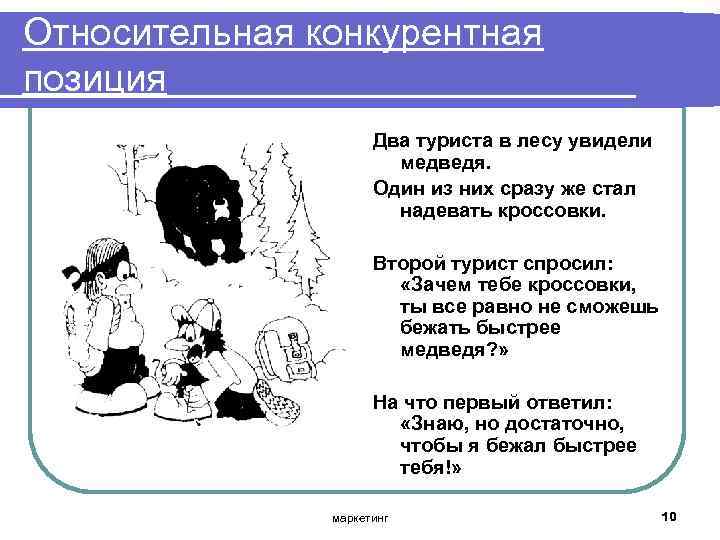 Относительная конкурентная позиция

Два туриста в лесу увидели медведя.

Один из них сразу же стал надевать кроссовки.

Второй турист спросил: «Зачем тебе кроссовки, ты все равно не сможешь бежать быстрее медведя?»

На что первый ответил: «Знаю, но достаточно, чтобы я бежал быстрее тебя!»

маркетинг

10